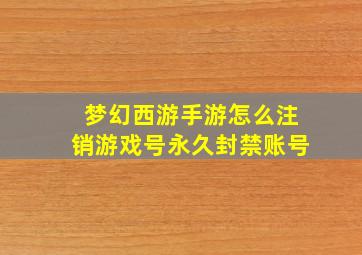 梦幻西游手游怎么注销游戏号永久封禁账号